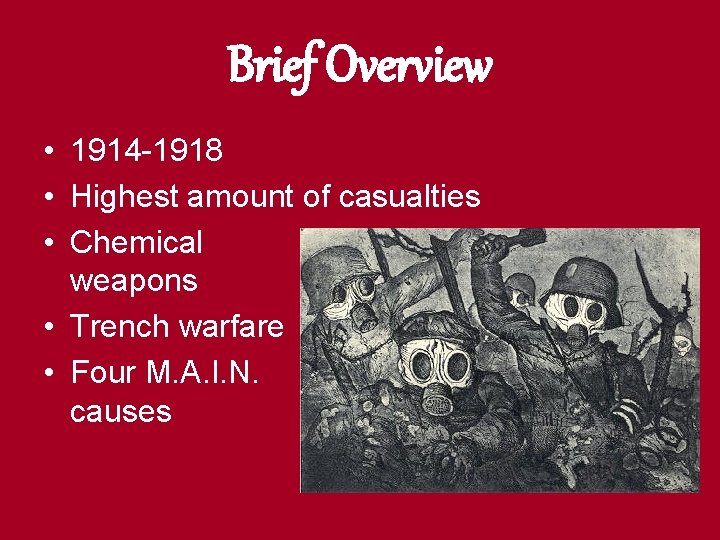 Brief Overview

• 1914-1918
• Highest amount of casualties
• Chemical weapons
• Trench warfare
• Four M.A.I.N. causes